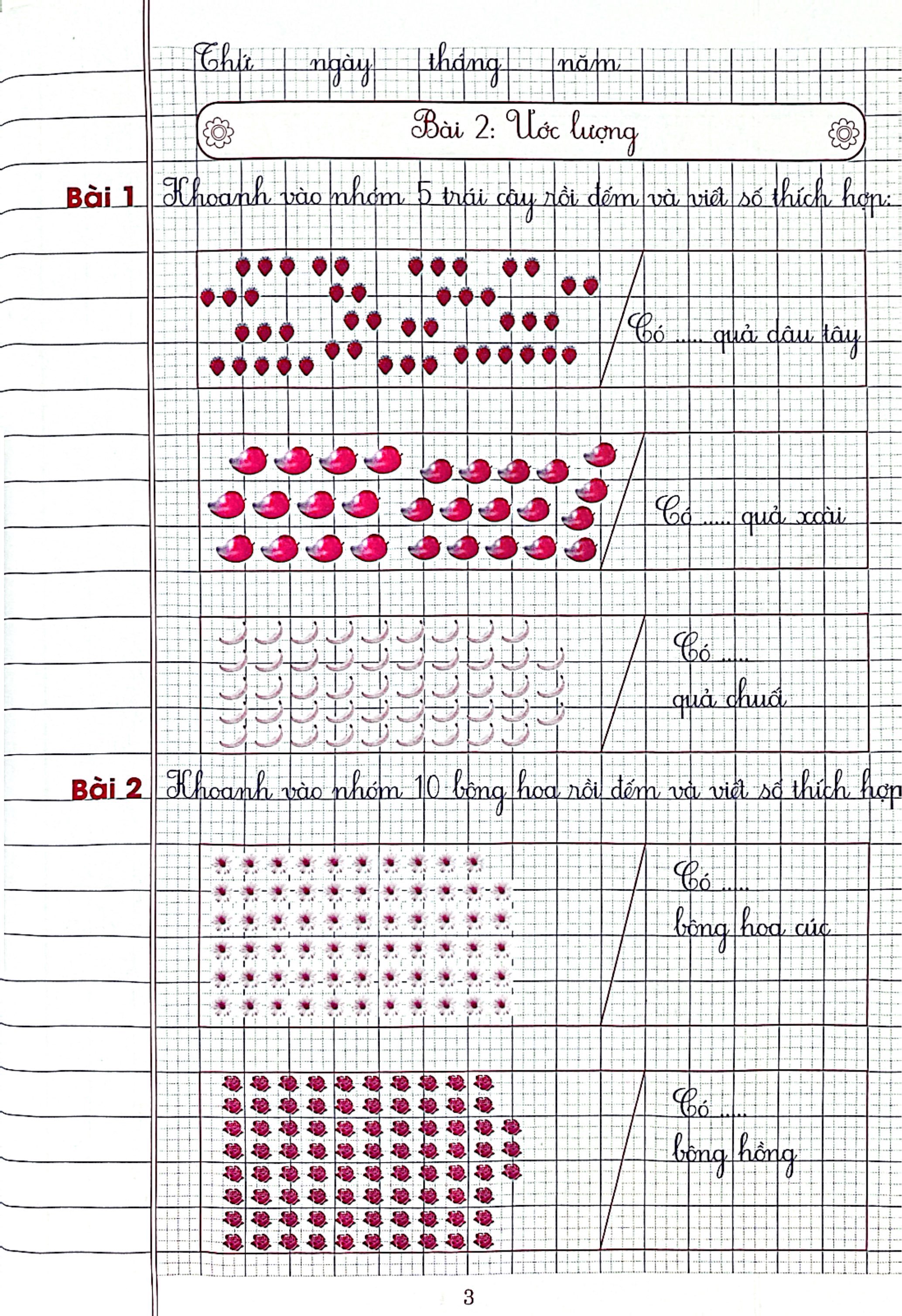 Thứ ngày tháng năm

Bài 2: Ước lượng

Bài 1 Khoanh vào nhóm 5 trái cây rồi đếm và viết số thích hợp:

Có ..... quả dâu tây

Có ..... quả xoài

Có .....
quả chuối

Bài 2 Khoanh vào nhóm 10 bông hoa rồi đếm và viết số thích hợp

Có .....
bông hoa cúc

Có .....
bông hồng

3